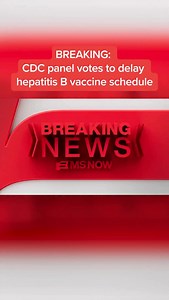 BREAKING:
CDC panel votes to delay hepatitis B vaccine schedule

BREAKING
NEWS
MS NOW